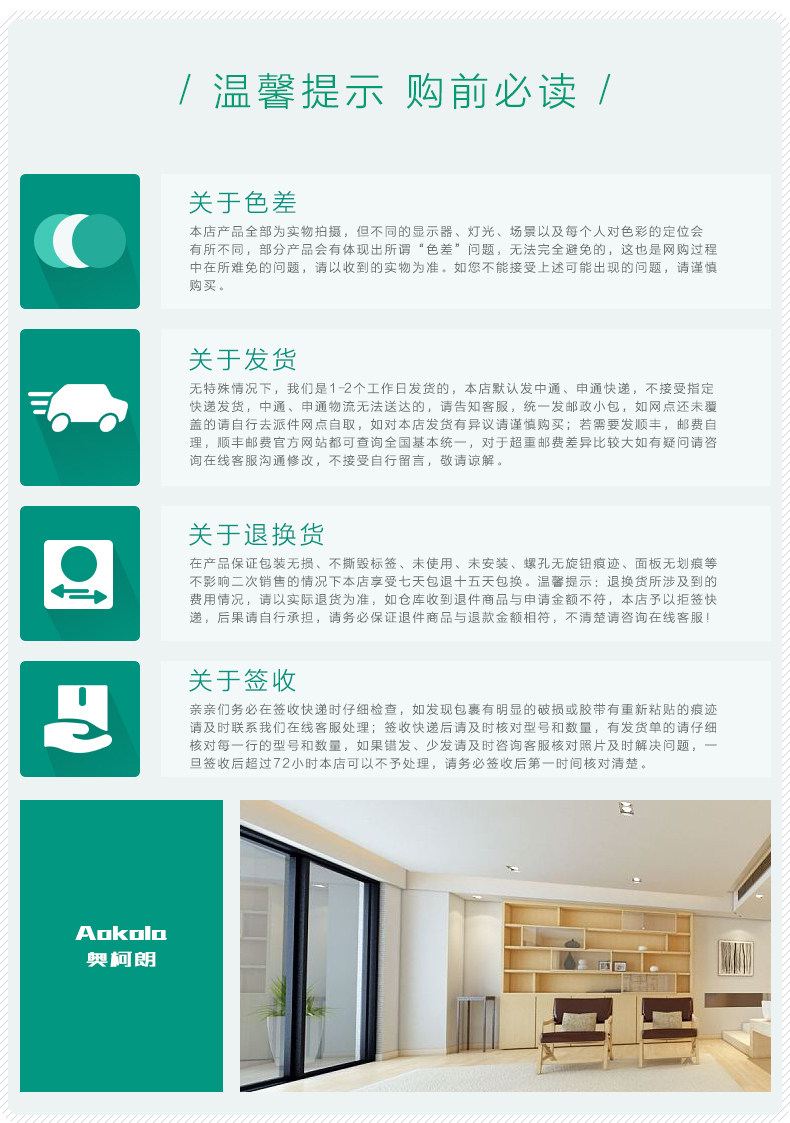 / 温馨提示 购前必读 /

关于色差

本店产品全部为实物拍摄，但不同的显示器、灯光、场景以及每个人对色彩的定位会有所不同，部分产品会有体现出所谓“色差”问题，无法完全避免的，这也是网购过程中在所难免的问题，请以收到的实物为准。如您不能接受上述可能出现的问题，请谨慎购买。

关于发货

无特殊情况下，我们是1-2个工作日发货的，本店默认发中通、申通快递，不接受指定快递发货，中通、申通物流无法送达的，请告知客服，统一发邮政小包，如网点还未覆盖的请自行去派件网点自取，如对本店发货有异议请谨慎购买；若需要发顺丰，邮费自理，顺丰邮费官方网站都可查询全国基本统一，对于超重邮费差异比较大如有疑问请咨询在线客服沟通修改，不接受自行留言，敬请谅解。

关于退换货

在产品保证包装无损、不撕毁标签、未使用、未安装、螺孔无旋钮痕迹、面板无划痕等不影响二次销售的情况下本店享受七天包退十五天包换。温馨提示：退换货所涉及到的费用情况，请以实际退货为准，如仓库收到退件商品与申请金额不符，本店予以拒签快递，后果请自行承担，请务必保证退件商品与退款金额相符，不清楚请咨询在线客服！

关于签收

亲亲们务必在签收快递时仔细检查，如发现包裹有明显的破损或胶带有重新粘贴的痕迹请及时联系我们在线客服处理；签收快递后请及时核对型号和数量，有发货单的请仔细核对每一行的型号和数量，如果错发、少发请及时咨询客服核对照片及时解决问题，一旦签收后超过72小时本店可以不予处理，请务必签收后第一时间核对清楚。

Aokolo
奥柯朗